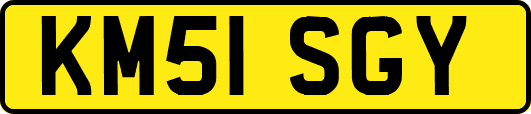 KM51 SGY